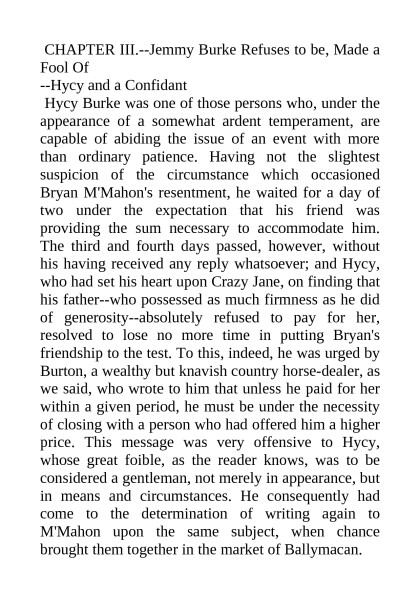 CHAPTER III.--Jemmy Burke Refuses to be, Made a Fool Of
--Hycy and a Confidant

Hycy Burke was one of those persons who, under the appearance of a somewhat ardent temperament, are capable of abiding the issue of an event with more than ordinary patience. Having not the slightest suspicion of the circumstance which occasioned Bryan M'Mahon's resentment, he waited for a day of two under the expectation that his friend was providing the sum necessary to accommodate him. The third and fourth days passed, however, without his having received any reply whatsoever; and Hycy, who had set his heart upon Crazy Jane, on finding that his father--who possessed as much firmness as he did of generosity--absolutely refused to pay for her, resolved to lose no more time in putting Bryan's friendship to the test. To this, indeed, he was urged by Burton, a wealthy but knavish country horse-dealer, as we said, who wrote to him that unless he paid for her within a given period, he must be under the necessity of closing with a person who had offered him a higher price. This message was very offensive to Hycy, whose great foible, as the reader knows, was to be considered a gentleman, not merely in appearance, but in means and circumstances. He consequently had come to the determination of writing again to M'Mahon upon the same subject, when chance brought them together in the market of Ballymacan.